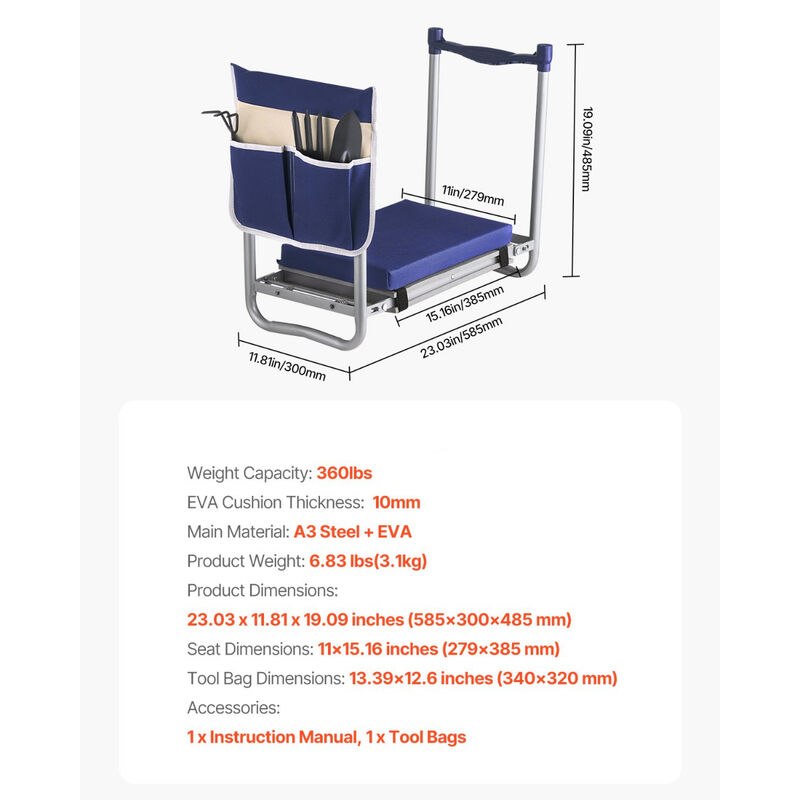 19.09in/485mm

11in/279mm

15.16in/385mm

23.03in/585mm

11.81in/300mm

Weight Capacity: 360lbs

EVA Cushion Thickness: 10mm

Main Material: A3 Steel + EVA

Product Weight: 6.83 lbs(3.1kg)

Product Dimensions:

23.03 x 11.81 x 19.09 inches (585×300×485 mm)

Seat Dimensions: 11×15.16 inches (279×385 mm)

Tool Bag Dimensions: 13.39×12.6 inches (340×320 mm)

Accessories:

1 x Instruction Manual, 1 x Tool Bags